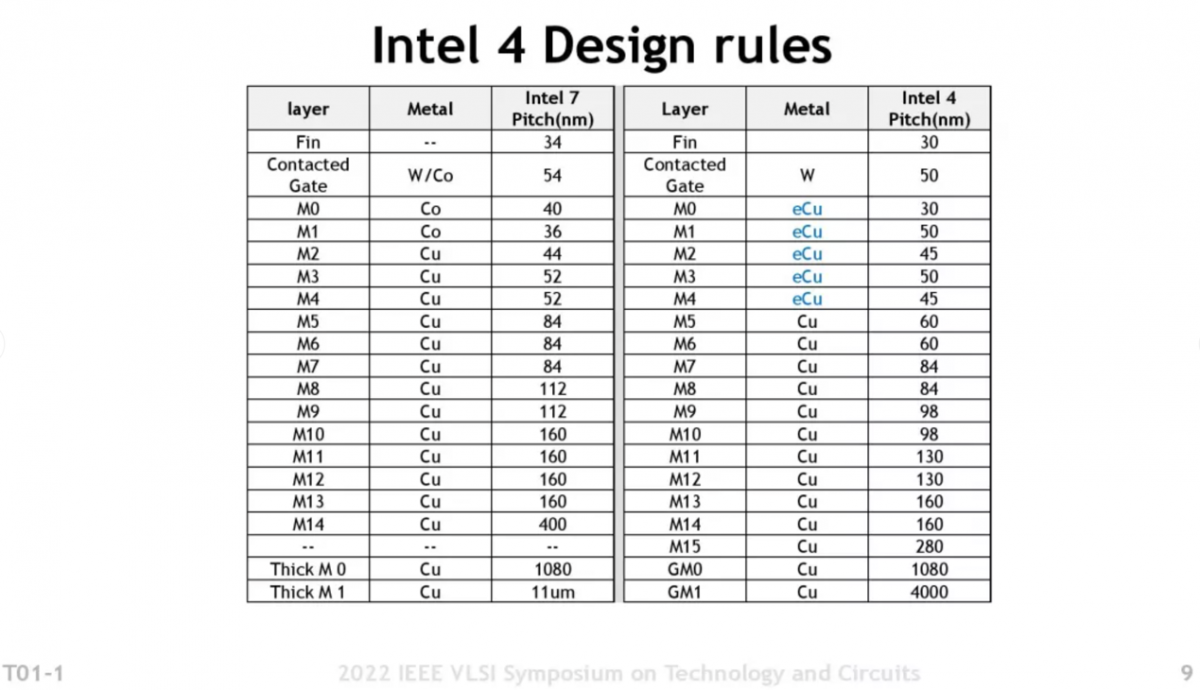 Intel 4 Design rules

| layer | Metal | Intel 7 Pitch(nm) |
|---|---|---|
| Fin | -- | 34 |
| Contacted Gate | W/Co | 54 |
| M0 | Co | 40 |
| M1 | Co | 36 |
| M2 | Cu | 44 |
| M3 | Cu | 52 |
| M4 | Cu | 52 |
| M5 | Cu | 84 |
| M6 | Cu | 84 |
| M7 | Cu | 84 |
| M8 | Cu | 112 |
| M9 | Cu | 112 |
| M10 | Cu | 160 |
| M11 | Cu | 160 |
| M12 | Cu | 160 |
| M13 | Cu | 160 |
| M14 | Cu | 400 |
| -- | -- | -- |
| Thick M 0 | Cu | 1080 |
| Thick M 1 | Cu | 11um |

| Layer | Metal | Intel 4 Pitch(nm) |
|---|---|---|
| Fin | | 30 |
| Contacted Gate | W | 50 |
| M0 | eCu | 30 |
| M1 | eCu | 50 |
| M2 | eCu | 45 |
| M3 | eCu | 50 |
| M4 | eCu | 45 |
| M5 | Cu | 60 |
| M6 | Cu | 60 |
| M7 | Cu | 84 |
| M8 | Cu | 84 |
| M9 | Cu | 98 |
| M10 | Cu | 98 |
| M11 | Cu | 130 |
| M12 | Cu | 130 |
| M13 | Cu | 160 |
| M14 | Cu | 160 |
| M15 | Cu | 280 |
| GM0 | Cu | 1080 |
| GM1 | Cu | 4000 |

T01-1

2022 IEEE VLSI Symposium on Technology and Circuits

9